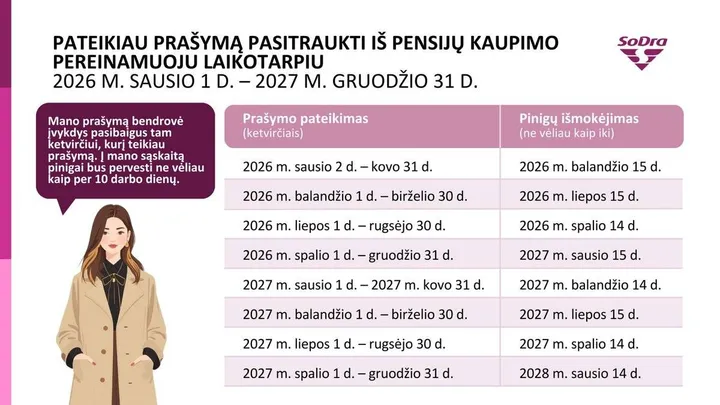 PATEIKIAU PRAŠYMĄ PASITRAUKTI IŠ PENSIJŲ KAUPIMO PEREINAMUOJU LAIKOTARPIU
2026 M. SAUSIO 1 D. – 2027 M. GRUODŽIO 31 D.

SoDra

Mano prašymą bendrovė įvykdys pasibaigus tam ketvirčiui, kurį teikiau prašymą. Į mano sąskaitą pinigai bus pervesti ne vėliau kaip per 10 darbo dienų.

| Prašymo pateikimas (ketvirčiais) | Pinigų išmokėjimas (ne vėliau kaip iki) |
|---|---|
| 2026 m. sausio 2 d. – kovo 31 d. | 2026 m. balandžio 15 d. |
| 2026 m. balandžio 1 d. – birželio 30 d. | 2026 m. liepos 15 d. |
| 2026 m. liepos 1 d. – rugsėjo 30 d. | 2026 m. spalio 14 d. |
| 2026 m. spalio 1 d. – gruodžio 31 d. | 2027 m. sausio 15 d. |
| 2027 m. sausio 1 d. – 2027 m. kovo 31 d. | 2027 m. balandžio 14 d. |
| 2027 m. balandžio 1 d. – birželio 30 d. | 2027 m. liepos 15 d. |
| 2027 m. liepos 1 d. – rugsėjo 30 d. | 2027 m. spalio 14 d. |
| 2027 m. spalio 1 d. – gruodžio 31 d. | 2028 m. sausio 14 d. |